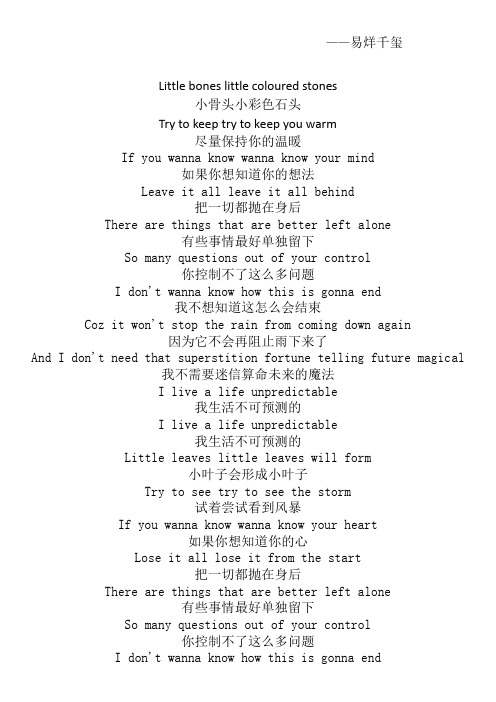 ——易烊千玺

Little bones little coloured stones
小骨头小彩色石头
Try to keep try to keep you warm
尽量保持你的温暖
If you wanna know wanna know your mind
如果你想知道你的想法
Leave it all leave it all behind
把一切都抛在身后
There are things that are better left alone
有些事情最好单独留下
So many questions out of your control
你控制不了这么多问题
I don't wanna know how this is gonna end
我不想知道这怎么会结束
Coz it won't stop the rain from coming down again
因为它不会再阻止雨下来了
And I don't need that superstition fortune telling future magical
我不需要迷信算命未来的魔法
I live a life unpredictable
我生活不可预测的
I live a life unpredictable
我生活不可预测的
Little leaves little leaves will form
小叶子会形成小叶子
Try to see try to see the storm
试着尝试看到风暴
If you wanna know wanna know your heart
如果你想知道你的心
Lose it all lose it from the start
把一切都抛在身后
There are things that are better left alone
有些事情最好单独留下
So many questions out of your control
你控制不了这么多问题
I don't wanna know how this is gonna end